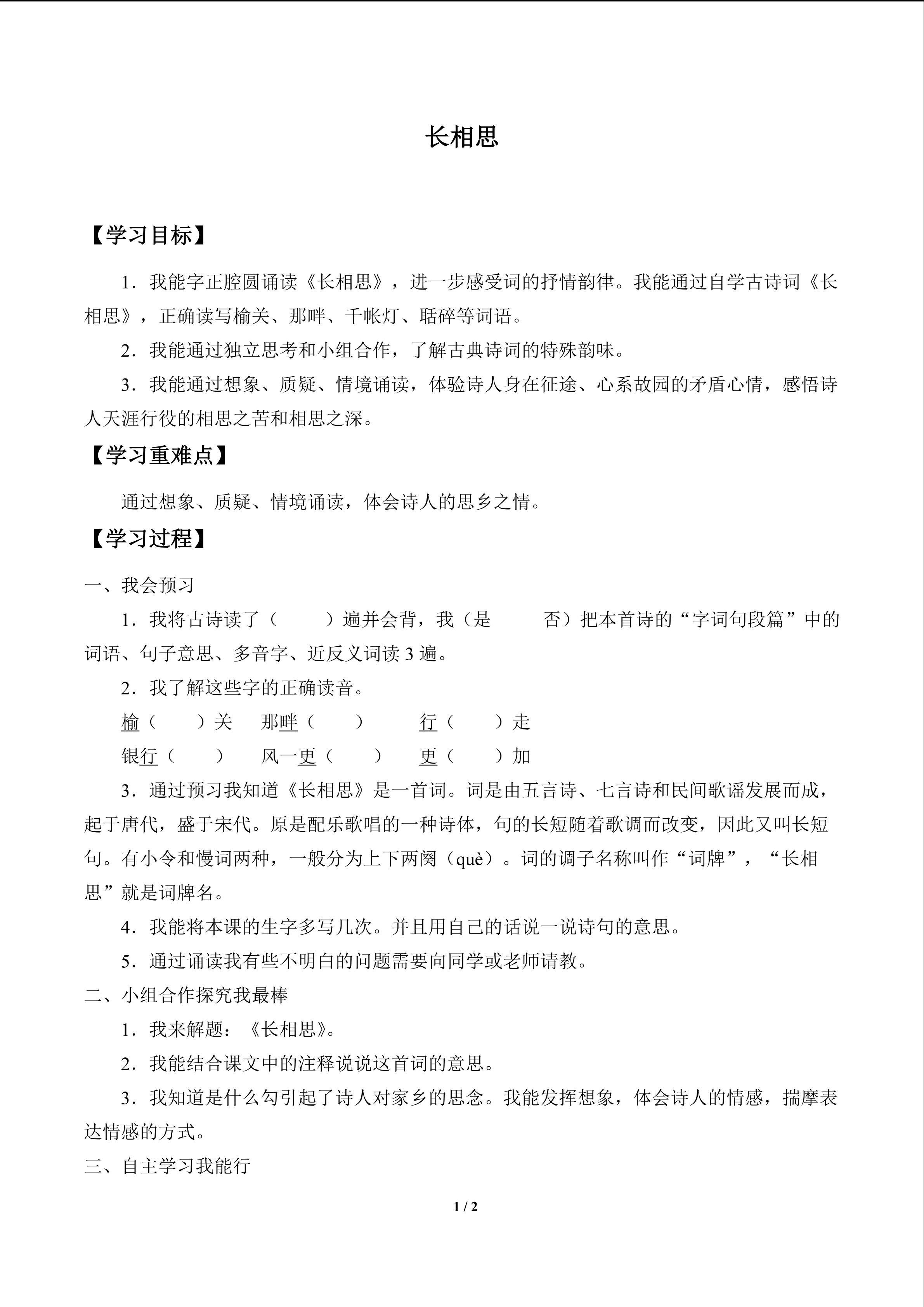 长相思

【学习目标】

1．我能字正腔圆诵读《长相思》，进一步感受词的抒情韵律。我能通过自学古诗词《长相思》，正确读写榆关、那畔、千帐灯、聒碎等词语。

2．我能通过独立思考和小组合作，了解古典诗词的特殊韵味。

3．我能通过想象、质疑、情境诵读，体验诗人身在征途、心系故园的矛盾心情，感悟诗人天涯行役的相思之苦和相思之深。

【学习重难点】

通过想象、质疑、情境诵读，体会诗人的思乡之情。

【学习过程】

一、我会预习

1．我将古诗读了（　　）遍并会背，我（是　　否）把本首诗的“字词句段篇”中的词语、句子意思、多音字、近反义词读 3 遍。

2．我了解这些字的正确读音。

榆（　　）关　那畔（　　）　行（　　）走

银行（　　）　风一更（　　）　更（　　）加

3．通过预习我知道《长相思》是一首词。词是由五言诗、七言诗和民间歌谣发展而成，起于唐代，盛于宋代。原是配乐歌唱的一种诗体，句的长短随着歌调而改变，因此又叫长短句。有小令和慢词两种，一般分为上下两阕（què）。词的调子名称叫作“词牌”，“长相思”就是词牌名。

4．我能将本课的生字多写几次。并且用自己的话说一说诗句的意思。

5．通过诵读我有些不明白的问题需要向同学或老师请教。

二、小组合作探究我最棒

1．我来解题：《长相思》。

2．我能结合课文中的注释说说这首词的意思。

3．我知道是什么勾引起了诗人对家乡的思念。我能发挥想象，体会诗人的情感，揣摩表达情感的方式。

三、自主学习我能行

1 / 2